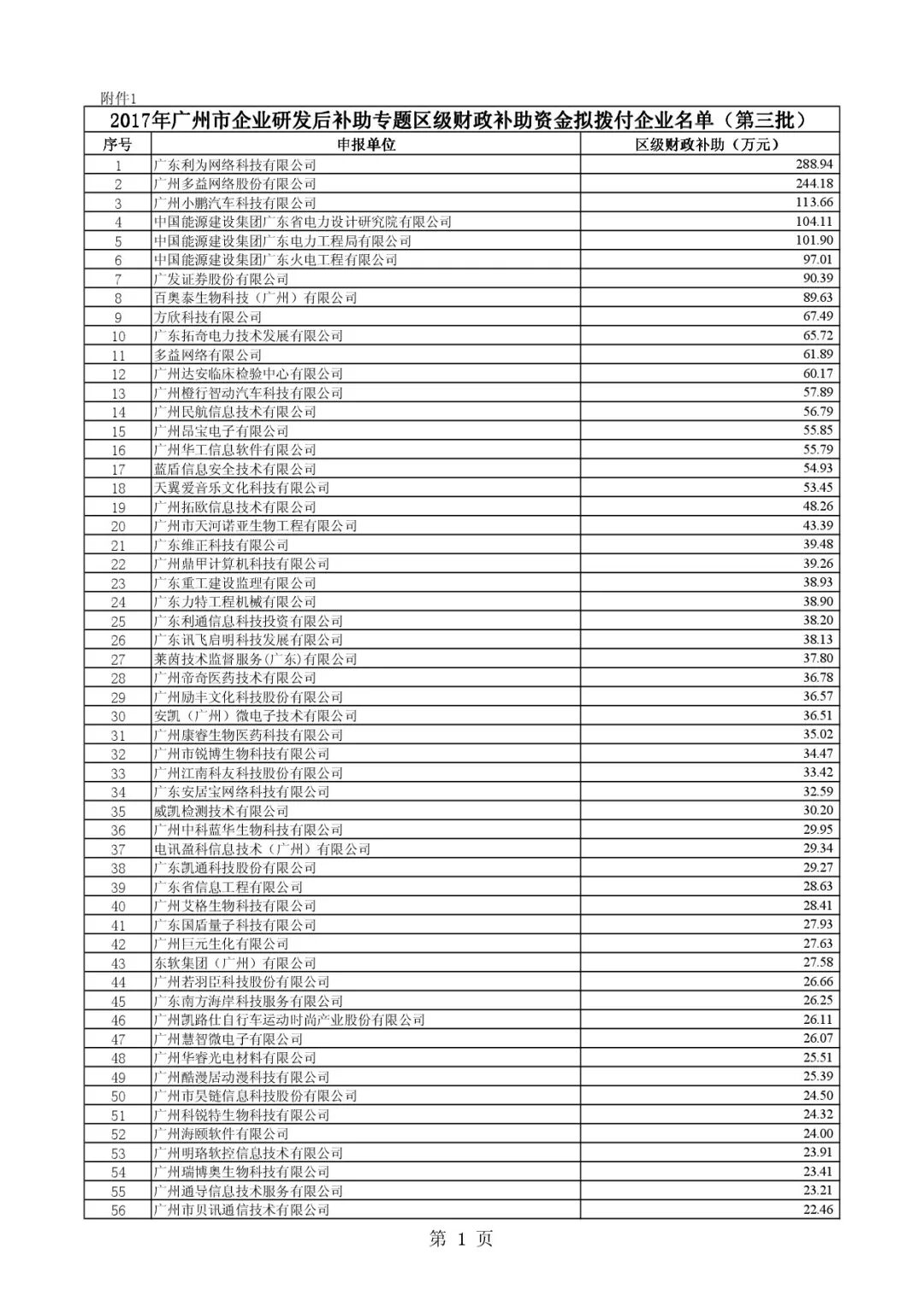 附件1

2017年广州市企业研发后补助专题区级财政补助资金拟拨付企业名单（第三批）

| 序号 | 申报单位 | 区级财政补助（万元） |
|---|---|---|
| 1 | 广东利为网络科技有限公司 | 288.94 |
| 2 | 广州多益网络股份有限公司 | 244.18 |
| 3 | 广州小鹏汽车科技有限公司 | 113.66 |
| 4 | 中国能源建设集团广东省电力设计研究院有限公司 | 104.11 |
| 5 | 中国能源建设集团广东电力工程局有限公司 | 101.90 |
| 6 | 中国能源建设集团广东火电工程有限公司 | 97.01 |
| 7 | 广发证券股份有限公司 | 90.39 |
| 8 | 百奥泰生物科技（广州）有限公司 | 89.63 |
| 9 | 方欣科技有限公司 | 67.49 |
| 10 | 广东拓奇电力技术发展有限公司 | 65.72 |
| 11 | 多益网络有限公司 | 61.89 |
| 12 | 广州达安临床检验中心有限公司 | 60.17 |
| 13 | 广州橙行智动汽车科技有限公司 | 57.89 |
| 14 | 广州民航信息技术有限公司 | 56.79 |
| 15 | 广州昂宝电子有限公司 | 55.85 |
| 16 | 广州华工信息软件有限公司 | 55.79 |
| 17 | 蓝盾信息安全技术有限公司 | 54.93 |
| 18 | 天翼爱音乐文化科技有限公司 | 53.45 |
| 19 | 广州拓欧信息技术有限公司 | 48.26 |
| 20 | 广州市天河诺亚生物工程有限公司 | 43.39 |
| 21 | 广东维正科技有限公司 | 39.48 |
| 22 | 广州鼎甲计算机科技有限公司 | 39.26 |
| 23 | 广东重工建设监理有限公司 | 38.93 |
| 24 | 广东力特工程机械有限公司 | 38.90 |
| 25 | 广东利通信息科技投资有限公司 | 38.20 |
| 26 | 广东讯飞启明科技发展有限公司 | 38.13 |
| 27 | 莱茵技术监督服务(广东)有限公司 | 37.80 |
| 28 | 广州帝奇医药技术有限公司 | 36.78 |
| 29 | 广州励丰文化科技股份有限公司 | 36.57 |
| 30 | 安凯（广州）微电子技术有限公司 | 36.51 |
| 31 | 广州康睿生物医药科技有限公司 | 35.02 |
| 32 | 广州市锐博生物科技有限公司 | 34.47 |
| 33 | 广州江南科友科技股份有限公司 | 33.42 |
| 34 | 广东安居宝网络科技有限公司 | 32.59 |
| 35 | 威凯检测技术有限公司 | 30.20 |
| 36 | 广州中科蓝华生物科技有限公司 | 29.95 |
| 37 | 电讯盈科信息技术（广州）有限公司 | 29.34 |
| 38 | 广东凯通科技股份有限公司 | 29.27 |
| 39 | 广东省信息工程有限公司 | 28.63 |
| 40 | 广州艾格生物科技有限公司 | 28.41 |
| 41 | 广东国盾量子科技有限公司 | 27.93 |
| 42 | 广州巨元生化有限公司 | 27.63 |
| 43 | 东软集团（广州）有限公司 | 27.58 |
| 44 | 广州若羽臣科技股份有限公司 | 26.66 |
| 45 | 广东南方海岸科技服务有限公司 | 26.25 |
| 46 | 广州凯路仕自行车运动时尚产业股份有限公司 | 26.11 |
| 47 | 广州慧智微电子有限公司 | 26.07 |
| 48 | 广州华睿光电材料有限公司 | 25.51 |
| 49 | 广州酷漫居动漫科技有限公司 | 25.39 |
| 50 | 广州市昊链信息科技股份有限公司 | 24.50 |
| 51 | 广州科锐特生物科技有限公司 | 24.32 |
| 52 | 广州海颐软件有限公司 | 24.00 |
| 53 | 广州明珞软控信息技术有限公司 | 23.91 |
| 54 | 广州瑞博奥生物科技有限公司 | 23.41 |
| 55 | 广州通导信息技术服务有限公司 | 23.21 |
| 56 | 广州市贝讯通信技术有限公司 | 22.46 |

第 1 页